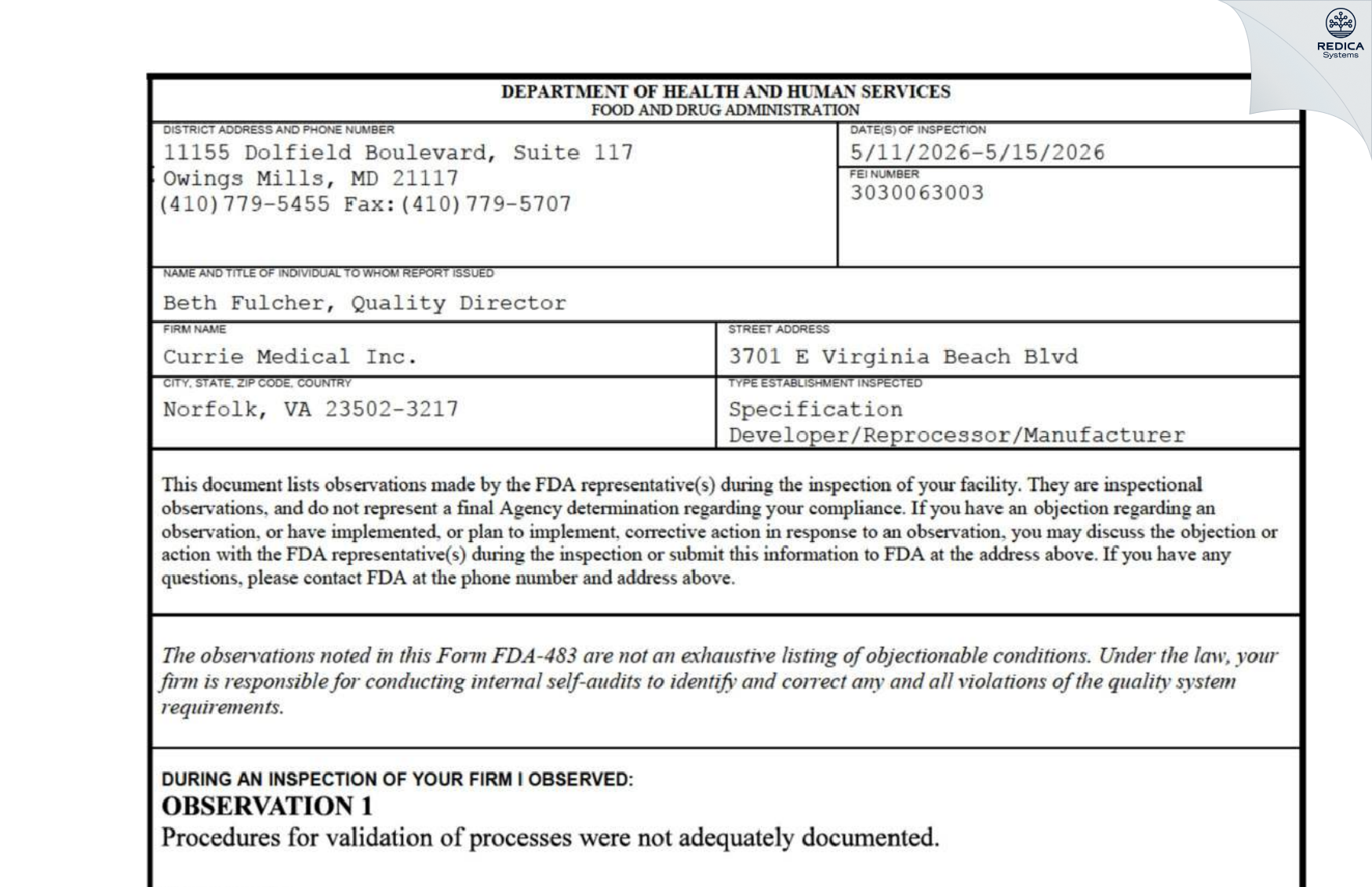 REDICA Systems

DEPARTMENT OF HEALTH AND HUMAN SERVICES
FOOD AND DRUG ADMINISTRATION

DISTRICT ADDRESS AND PHONE NUMBER
11155 Dolfield Boulevard, Suite 117
Owings Mills, MD 21117
(410)779-5455 Fax:(410)779-5707

DATE(S) OF INSPECTION
5/11/2026-5/15/2026

FEI NUMBER
3030063003

NAME AND TITLE OF INDIVIDUAL TO WHOM REPORT ISSUED
Beth Fulcher, Quality Director

FIRM NAME
Currie Medical Inc.

STREET ADDRESS
3701 E Virginia Beach Blvd

CITY, STATE, ZIP CODE, COUNTRY
Norfolk, VA 23502-3217

TYPE ESTABLISHMENT INSPECTED
Specification Developer/Reprocessor/Manufacturer

This document lists observations made by the FDA representative(s) during the inspection of your facility. They are inspectional observations, and do not represent a final Agency determination regarding your compliance. If you have an objection regarding an observation, or have implemented, or plan to implement, corrective action in response to an observation, you may discuss the objection or action with the FDA representative(s) during the inspection or submit this information to FDA at the address above. If you have any questions, please contact FDA at the phone number and address above.

The observations noted in this Form FDA-483 are not an exhaustive listing of objectionable conditions. Under the law, your firm is responsible for conducting internal self-audits to identify and correct any and all violations of the quality system requirements.

DURING AN INSPECTION OF YOUR FIRM I OBSERVED:
OBSERVATION 1
Procedures for validation of processes were not adequately documented.